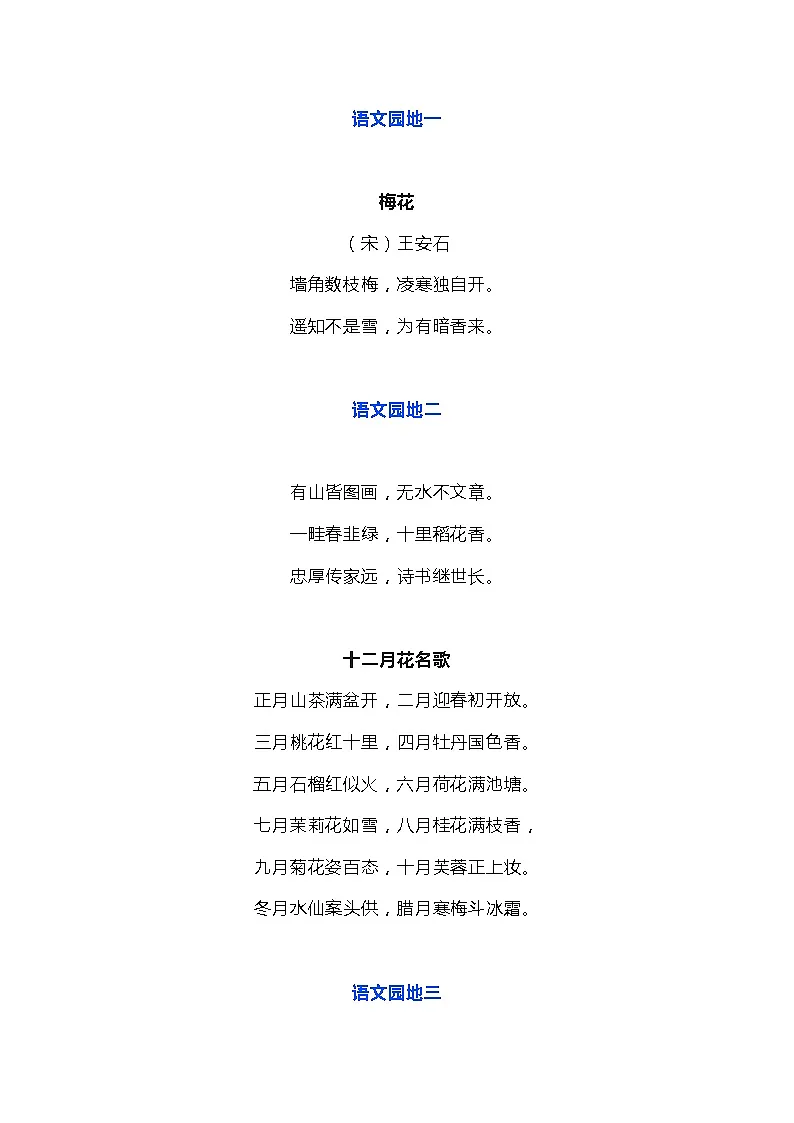 语文园地一

梅花

（宋）王安石

墙角数枝梅，凌寒独自开。

遥知不是雪，为有暗香来。

语文园地二

有山皆图画，无水不文章。

一畦春韭绿，十里稻花香。

忠厚传家远，诗书继世长。

十二月花名歌

正月山茶满盆开，二月迎春初开放。

三月桃花红十里，四月牡丹国色香。

五月石榴红似火，六月荷花满池塘。

七月茉莉花如雪，八月桂花满枝香，

九月菊花姿百态，十月芙蓉正上妆。

冬月水仙案头供，腊月寒梅斗冰霜。

语文园地三